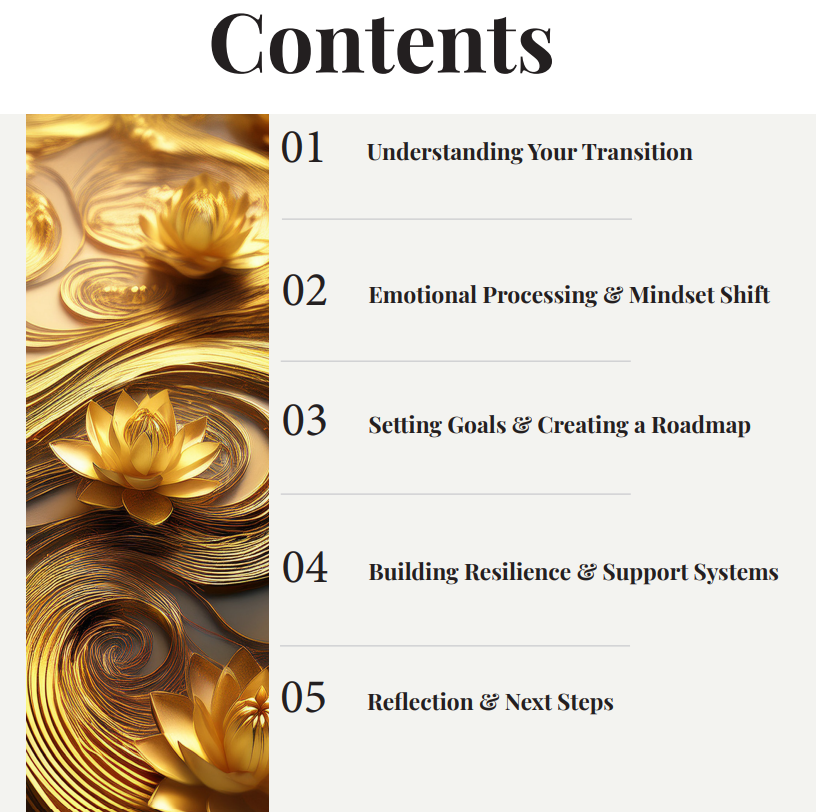 Contents

01 Understanding Your Transition

02 Emotional Processing & Mindset Shift

03 Setting Goals & Creating a Roadmap

04 Building Resilience & Support Systems

05 Reflection & Next Steps